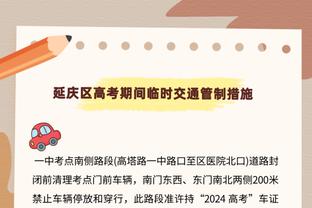 延庆区高考期间临时交通管制措施

一中考点南侧路段(高塔路一中路口至区医院北口)道路封闭前清理考点门前车辆，南门东西、东门南北两侧200米禁止车辆停放和穿行，此路段准许持“2024 高考”车证